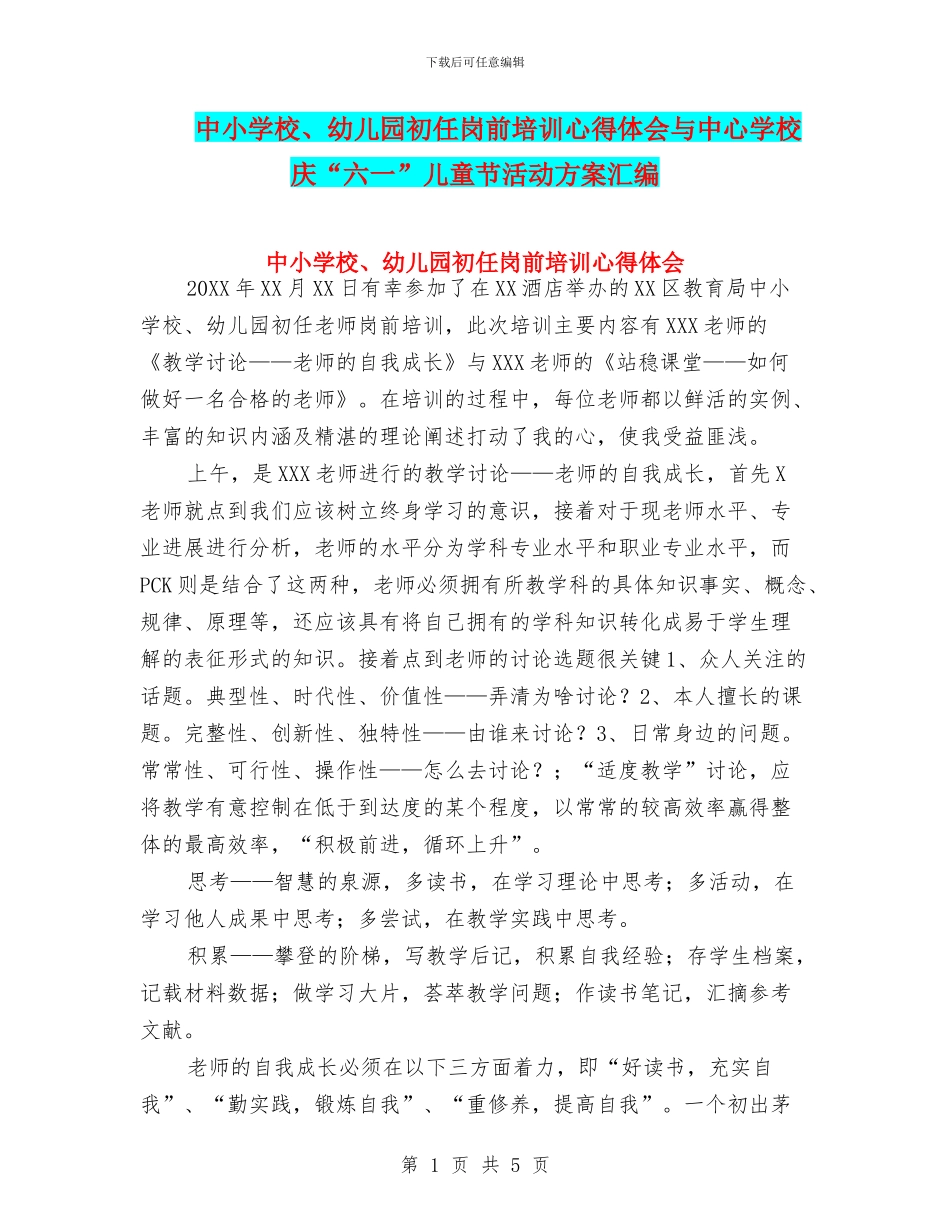 下载后可任意编辑

中小学校、幼儿园初任岗前培训心得体会与中心学校庆“六一”儿童节活动方案汇编

中小学校、幼儿园初任岗前培训心得体会

20XX年XX月XX日有幸参加了在XX酒店举办的XX区教育局中小学校、幼儿园初任老师岗前培训，此次培训主要内容有XXX老师的《教学讨论——老师的自我成长》与XXX老师的《站稳课堂——如何做好一名合格的老师》。在培训的过程中，每位老师都以鲜活的实例、丰富的知识内涵及精湛的理论阐述打动了我的心，使我受益匪浅。

上午，是XXX老师进行的教学讨论——老师的自我成长，首先X老师就点到我们应该树立终身学习的意识，接着对于现老师水平、专业进展进行分析，老师的水平分为学科专业水平和职业专业水平，而PCK则是结合了这两种，老师必须拥有所教学科的具体知识事实、概念、规律、原理等，还应该具有将自己拥有的学科知识转化成易于学生理解的表征形式的知识。接着点到老师的讨论选题很关键1、众人关注的话题。典型性、时代性、价值性——弄清为啥讨论？2、本人擅长的课题。完整性、创新性、独特性——由谁来讨论？3、日常身边的问题。常常性、可行性、操作性——怎么去讨论？；“适度教学”讨论，应将教学有意控制在低于到达度的某个程度，以常常的较高效率赢得整体的最高效率，“积极前进，循环上升”。

思考——智慧的泉源，多读书，在学习理论中思考；多活动，在学习他人成果中思考；多尝试，在教学实践中思考。

积累——攀登的阶梯，写教学后记，积累自我经验；存学生档案，记载材料数据；做学习大片，荟萃教学问题；作读书笔记，汇摘参考文献。

老师的自我成长必须在以下三方面着力，即“好读书，充实自我”、“勤实践，锻炼自我”、“重修养，提高自我”。一个初出茅

第 1 页 共 5 页